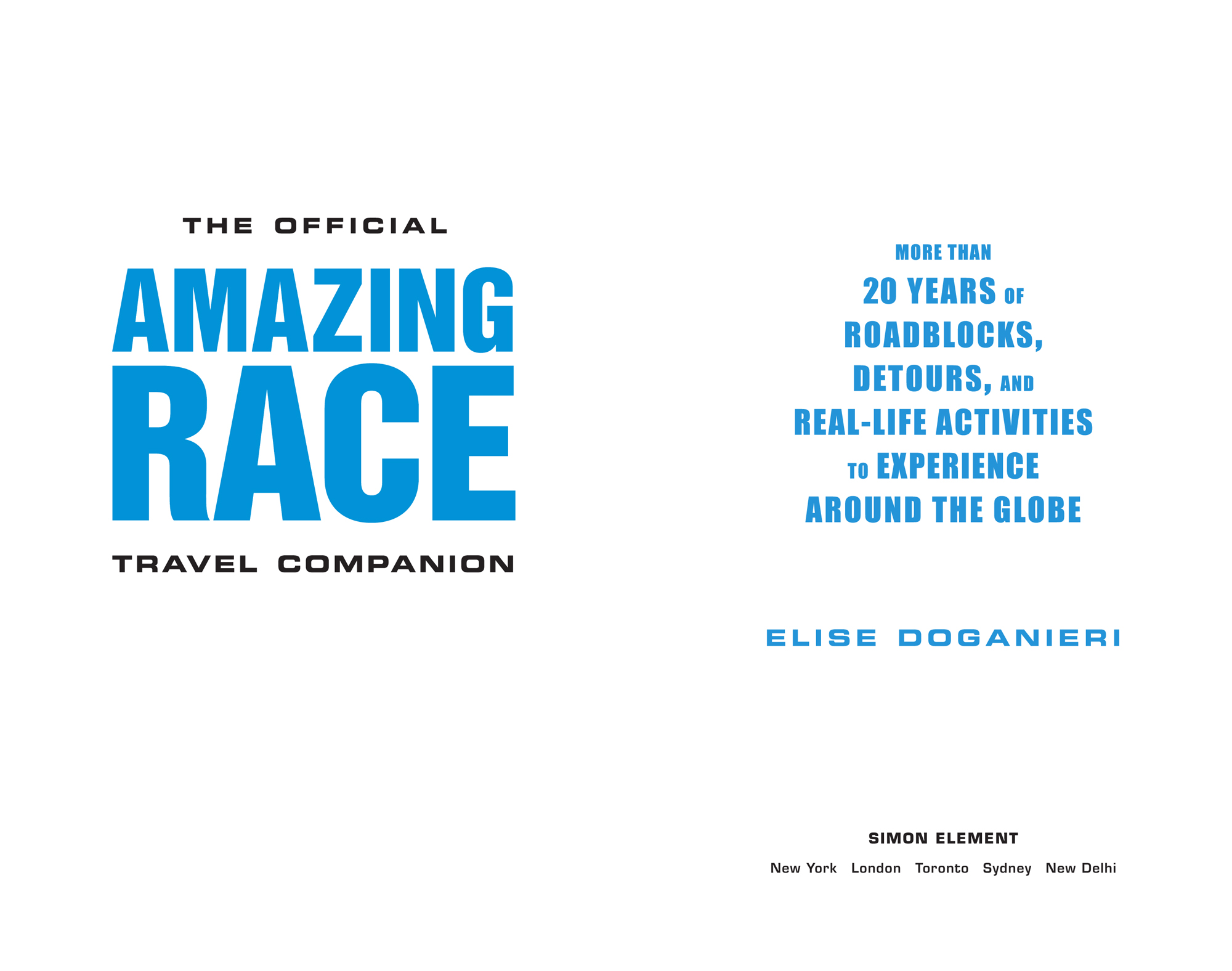 THE OFFICIAL

AMAZING RACE

TRAVEL COMPANION

MORE THAN 20 YEARS OF ROADBLOCKS, DETOURS, AND REAL-LIFE ACTIVITIES TO EXPERIENCE AROUND THE GLOBE

ELISE DOGANIERI

SIMON ELEMENT

New York London Toronto Sydney New Delhi